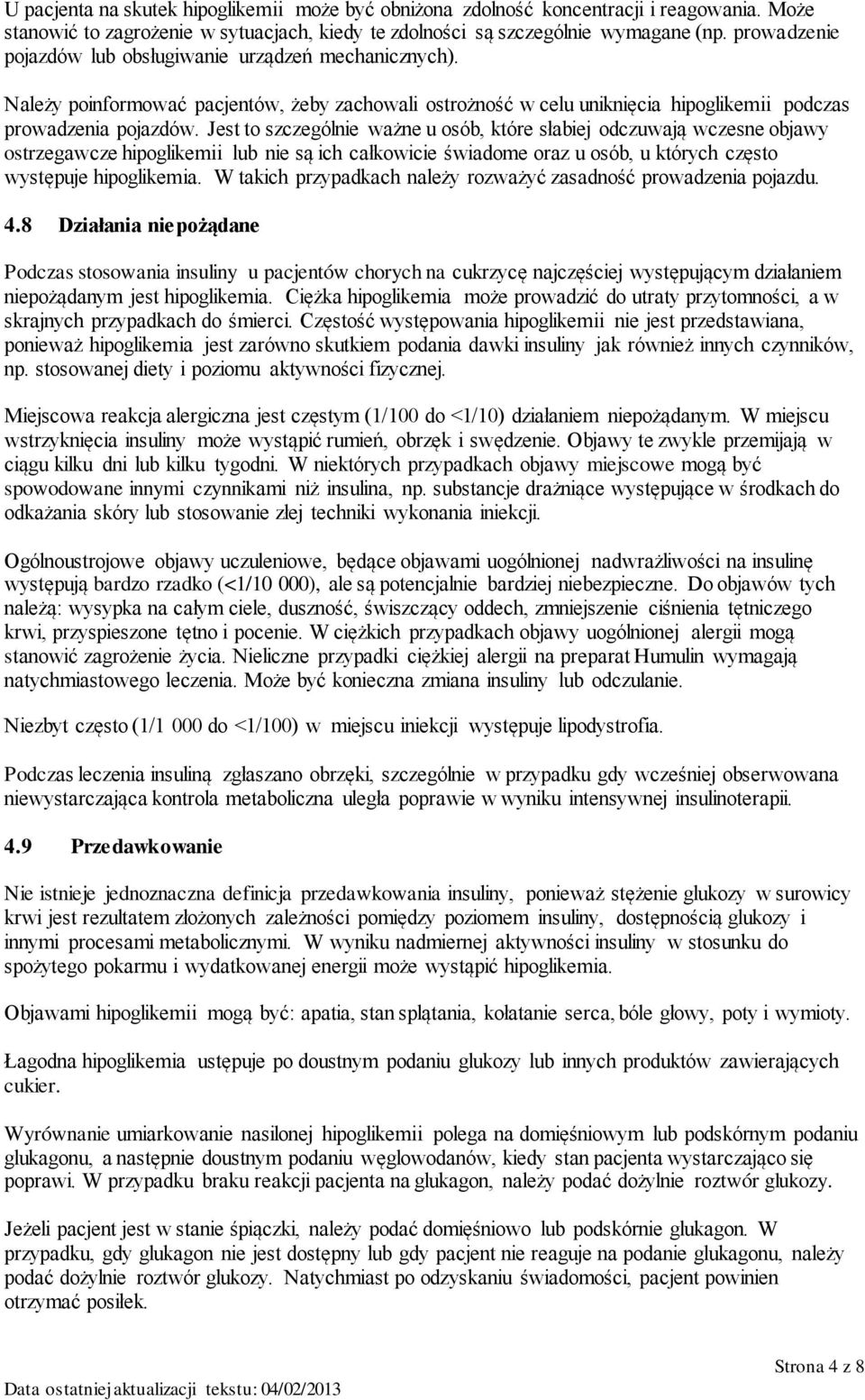 U pacjenta na skutek hipoglikemii może być obniżona zdolność koncentracji i reagowania. Może stanowić to zagrożenie w sytuacjach, kiedy te zdolności są szczególnie wymagane (np. prowadzenie pojazdów lub obsługiwanie urządzeń mechanicznych).

Należy poinformować pacjentów, żeby zachowali ostrożność w celu uniknięcia hipoglikemii podczas prowadzenia pojazdów. Jest to szczególnie ważne u osób, które słabiej odczuwają wczesne objawy ostrzegawcze hipoglikemii lub nie są ich całkowicie świadome oraz u osób, u których często występuje hipoglikemia. W takich przypadkach należy rozważyć zasadność prowadzenia pojazdu.

4.8 Działania niepożądane

Podczas stosowania insuliny u pacjentów chorych na cukrzycę najczęściej występującym działaniem niepożądanym jest hipoglikemia. Ciężka hipoglikemia może prowadzić do utraty przytomności, a w skrajnych przypadkach do śmierci. Częstość występowania hipoglikemii nie jest przedstawiana, ponieważ hipoglikemia jest zarówno skutkiem podania dawki insuliny jak również innych czynników, np. stosowanej diety i poziomu aktywności fizycznej.

Miejscowa reakcja alergiczna jest częstym (1/100 do <1/10) działaniem niepożądanym. W miejscu wstrzyknięcia insuliny może wystąpić rumień, obrzęk i swędzenie. Objawy te zwykle przemijają w ciągu kilku dni lub kilku tygodni. W niektórych przypadkach objawy miejscowe mogą być spowodowane innymi czynnikami niż insulina, np. substancje drażniące występujące w środkach do odkażania skóry lub stosowanie złej techniki wykonania iniekcji.

Ogólnoustrojowe objawy uczuleniowe, będące objawami uogólnionej nadwrażliwości na insulinę występują bardzo rzadko (<1/10 000), ale są potencjalnie bardziej niebezpieczne. Do objawów tych należą: wysypka na całym ciele, duszność, świszczący oddech, zmniejszenie ciśnienia tętniczego krwi, przyspieszone tętno i pocenie. W ciężkich przypadkach objawy uogólnionej alergii mogą stanowić zagrożenie życia. Nieliczne przypadki ciężkiej alergii na preparat Humulin wymagają natychmiastowego leczenia. Może być konieczna zmiana insuliny lub odczulanie.

Niezbyt często (1/1 000 do <1/100) w miejscu iniekcji występuje lipodystrofia.

Podczas leczenia insuliną zgłaszano obrzęki, szczególnie w przypadku gdy wcześniej obserwowana niewystarczająca kontrola metaboliczna uległa poprawie w wyniku intensywnej insulinoterapii.

4.9 Przedawkowanie

Nie istnieje jednoznaczna definicja przedawkowania insuliny, ponieważ stężenie glukozy w surowicy krwi jest rezultatem złożonych zależności pomiędzy poziomem insuliny, dostępnością glukozy i innymi procesami metabolicznymi. W wyniku nadmiernej aktywności insuliny w stosunku do spożytego pokarmu i wydatkowanej energii może wystąpić hipoglikemia.

Objawami hipoglikemii mogą być: apatia, stan splątania, kołatanie serca, bóle głowy, poty i wymioty.

Łagodna hipoglikemia ustępuje po doustnym podaniu glukozy lub innych produktów zawierających cukier.

Wyrównanie umiarkowanie nasilonej hipoglikemii polega na domięśniowym lub podskórnym podaniu glukagonu, a następnie doustnym podaniu węglowodanów, kiedy stan pacjenta wystarczająco się poprawi. W przypadku braku reakcji pacjenta na glukagon, należy podać dożylnie roztwór glukozy.

Jeżeli pacjent jest w stanie śpiączki, należy podać domięśniowo lub podskórnie glukagon. W przypadku, gdy glukagon nie jest dostępny lub gdy pacjent nie reaguje na podanie glukagonu, należy podać dożylnie roztwór glukozy. Natychmiast po odzyskaniu świadomości, pacjent powinien otrzymać posiłek.

Strona 4 z 8

Data ostatniej aktualizacji tekstu: 04/02/2013